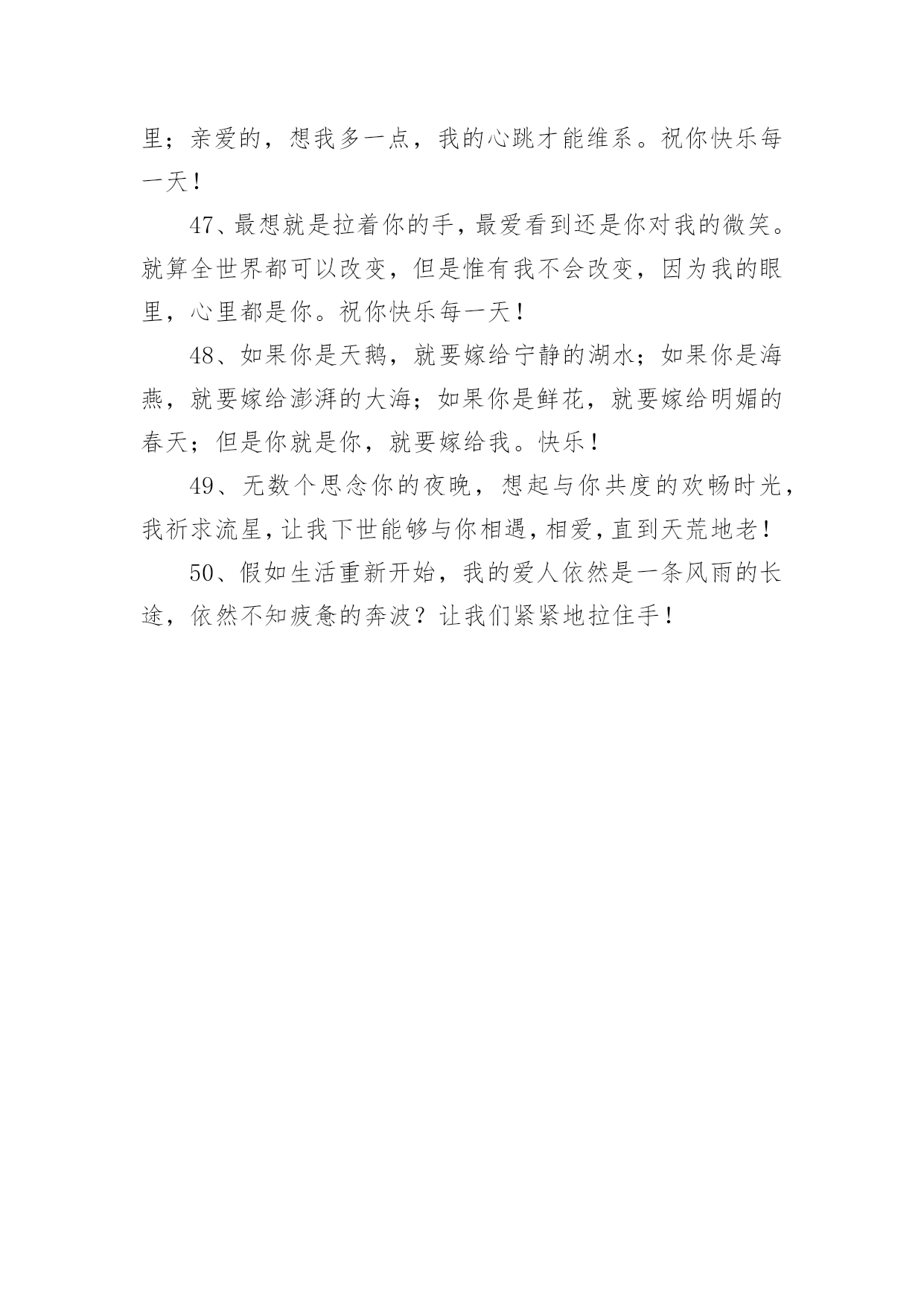 里；亲爱的，想我多一点，我的心跳才能维系。祝你快乐每一天！

47、最想就是拉着你的手，最爱看到还是你对我的微笑。就算全世界都可以改变，但是惟有我不会改变，因为我的眼里，心里都是你。祝你快乐每一天！

48、如果你是天鹅，就要嫁给宁静的湖水；如果你是海燕，就要嫁给澎湃的大海；如果你是鲜花，就要嫁给明媚的春天；但是你就是你，就要嫁给我。快乐！

49、无数个思念你的夜晚，想起与你共度的欢畅时光，我祈求流星，让我下世能够与你相遇，相爱，直到天荒地老！

50、假如生活重新开始，我的爱人依然是一条风雨的长途，依然不知疲惫的奔波？让我们紧紧地拉住手！